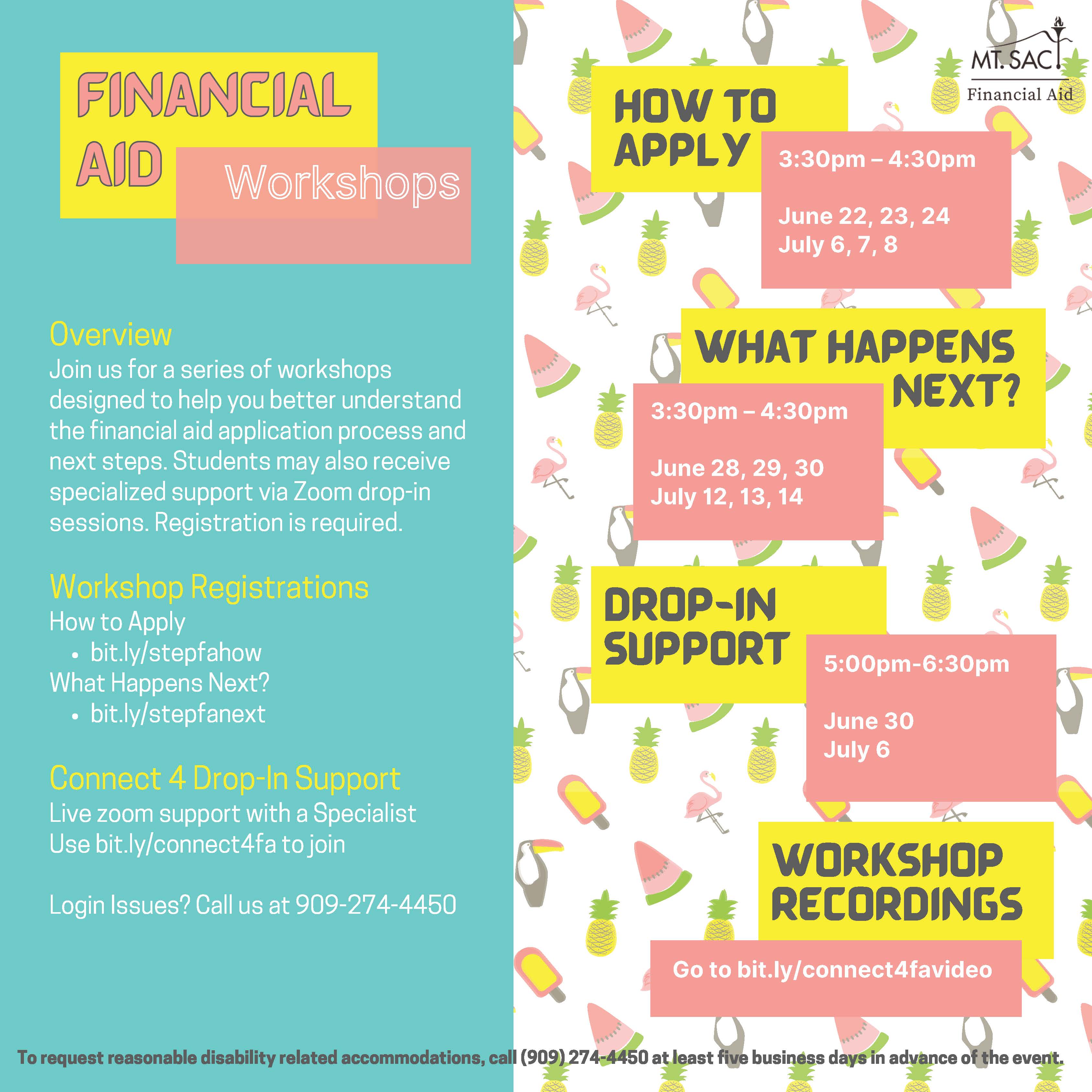 FINANCIAL AID Workshops

Overview
Join us for a series of workshops designed to help you better understand the financial aid application process and next steps. Students may also receive specialized support via Zoom drop-in sessions. Registration is required.

Workshop Registrations
How to Apply
• bit.ly/stepfahow
What Happens Next?
• bit.ly/stepfanext

Connect 4 Drop-In Support
Live zoom support with a Specialist
Use bit.ly/connect4fa to join

Login Issues? Call us at 909-274-4450

MT. SAC
Financial Aid

HOW TO APPLY
3:30pm – 4:30pm

June 22, 23, 24
July 6, 7, 8

WHAT HAPPENS NEXT?
3:30pm – 4:30pm

June 28, 29, 30
July 12, 13, 14

DROP-IN SUPPORT
5:00pm-6:30pm

June 30
July 6

WORKSHOP RECORDINGS
Go to bit.ly/connect4favideo

To request reasonable disability related accommodations, call (909) 274-4450 at least five business days in advance of the event.